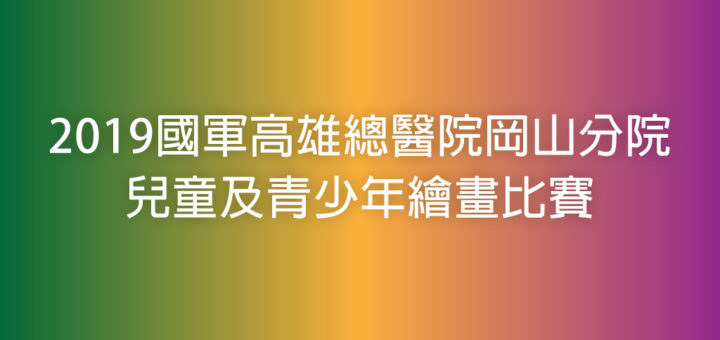 2019國軍高雄總醫院岡山分院
兒童及青少年繪畫比賽